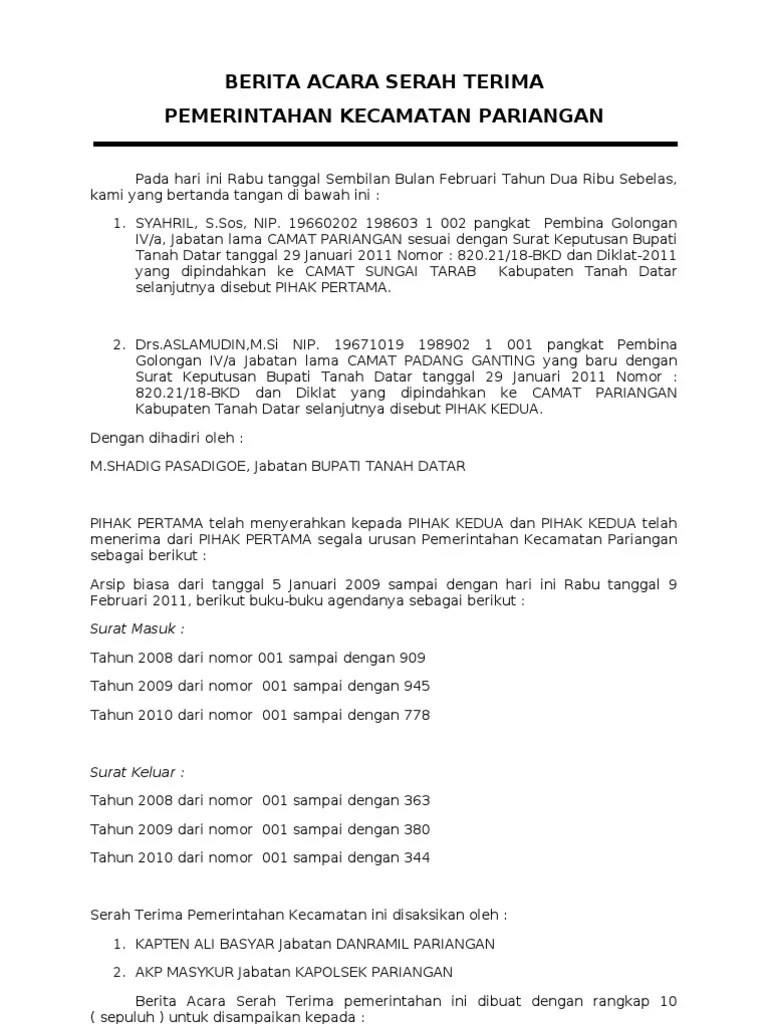 BERITA ACARA SERAH TERIMA

PEMERINTAHAN KECAMATAN PARIANGAN

Pada hari ini Rabu tanggal Sembilan Bulan Februari Tahun Dua Ribu Sebelas, kami yang bertanda tangan di bawah ini :

1. SYAHRIL, S.Sos, NIP. 19660202 198603 1 002 pangkat Pembina Golongan IV/a, Jabatan lama CAMAT PARIANGAN sesuai dengan Surat Keputusan Bupati Tanah Datar tanggal 29 Januari 2011 Nomor : 820.21/18-BKD dan Diklat-2011 yang dipindahkan ke CAMAT SUNGAI TARAB Kabupaten Tanah Datar selanjutnya disebut PIHAK PERTAMA.

2. Drs.ASLAMUDIN,M.Si NIP. 19671019 198902 1 001 pangkat Pembina Golongan IV/a Jabatan lama CAMAT PADANG GANTING yang baru dengan Surat Keputusan Bupati Tanah Datar tanggal 29 Januari 2011 Nomor : 820.21/18-BKD dan Diklat yang dipindahkan ke CAMAT PARIANGAN Kabupaten Tanah Datar selanjutnya disebut PIHAK KEDUA.

Dengan dihadiri oleh :

M.SHADIG PASADIGOE, Jabatan BUPATI TANAH DATAR

PIHAK PERTAMA telah menyerahkan kepada PIHAK KEDUA dan PIHAK KEDUA telah menerima dari PIHAK PERTAMA segala urusan Pemerintahan Kecamatan Pariangan sebagai berikut :

Arsip biasa dari tanggal 5 Januari 2009 sampai dengan hari ini Rabu tanggal 9 Februari 2011, berikut buku-buku agendanya sebagai berikut :

Surat Masuk :

Tahun 2008 dari nomor 001 sampai dengan 909

Tahun 2009 dari nomor 001 sampai dengan 945

Tahun 2010 dari nomor 001 sampai dengan 778

Surat Keluar :

Tahun 2008 dari nomor 001 sampai dengan 363

Tahun 2009 dari nomor 001 sampai dengan 380

Tahun 2010 dari nomor 001 sampai dengan 344

Serah Terima Pemerintahan Kecamatan ini disaksikan oleh :

1. KAPTEN ALI BASYAR Jabatan DANRAMIL PARIANGAN

2. AKP MASYKUR Jabatan KAPOLSEK PARIANGAN

Berita Acara Serah Terima pemerintahan ini dibuat dengan rangkap 10 ( sepuluh ) untuk disampaikan kepada :